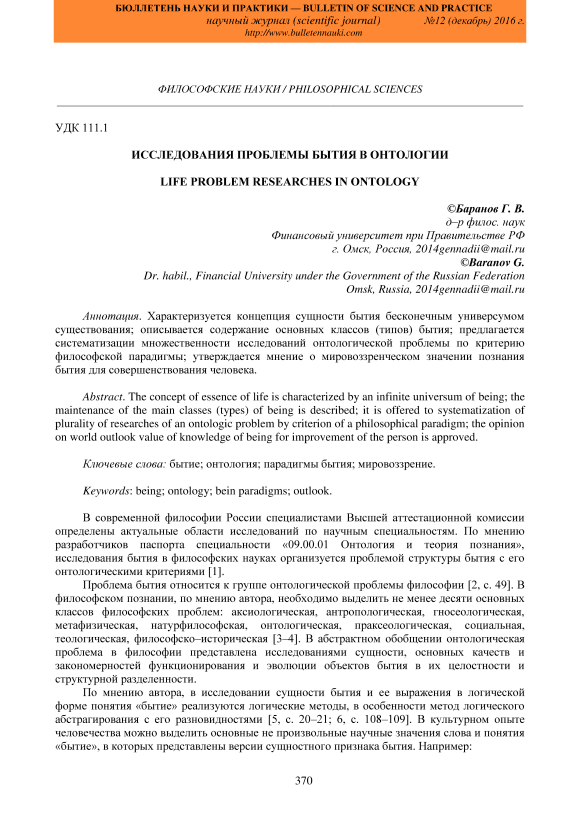 БЮЛЛЕТЕНЬ НАУКИ И ПРАКТИКИ — BULLETIN OF SCIENCE AND PRACTICE
научный журнал (scientific journal) №12 (декабрь) 2016 г.
http://www.bulletennauki.com

ФИЛОСОФСКИЕ НАУКИ / PHILOSOPHICAL SCIENCES

УДК 111.1

ИССЛЕДОВАНИЯ ПРОБЛЕМЫ БЫТИЯ В ОНТОЛОГИИ

LIFE PROBLEM RESEARCHES IN ONTOLOGY

©Баранов Г. В.
д–р филос. наук
Финансовый университет при Правительстве РФ
г. Омск, Россия, 2014gennadii@mail.ru
©Baranov G.
Dr. habil., Financial University under the Government of the Russian Federation
Omsk, Russia, 2014gennadii@mail.ru

Аннотация. Характеризуется концепция сущности бытия бесконечным универсумом существования; описывается содержание основных классов (типов) бытия; предлагается систематизация множественности исследований онтологической проблемы по критерию философской парадигмы; утверждается мнение о мировоззренческом значении познания бытия для совершенствования человека.

Abstract. The concept of essence of life is characterized by an infinite universum of being; the maintenance of the main classes (types) of being is described; it is offered to systematization of plurality of researches of an ontologic problem by criterion of a philosophical paradigm; the opinion on world outlook value of knowledge of being for improvement of the person is approved.

Ключевые слова: бытие; онтология; парадигмы бытия; мировоззрение.

Keywords: being; ontology; bein paradigms; outlook.

В современной философии России специалистами Высшей аттестационной комиссии определены актуальные области исследований по научным специальностям. По мнению разработчиков паспорта специальности «09.00.01 Онтология и теория познания», исследования бытия в философских науках организуется проблемой структуры бытия с его онтологическими критериями [1].

Проблема бытия относится к группе онтологической проблемы философии [2, с. 49]. В философском познании, по мнению автора, необходимо выделить не менее десяти основных классов философских проблем: аксиологическая, антропологическая, гносеологическая, метафизическая, натурфилософская, онтологическая, праксеологическая, социальная, теологическая, философско–историческая [3–4]. В абстрактном обобщении онтологическая проблема в философии представлена исследованиями сущности, основных качеств и закономерностей функционирования и эволюции объектов бытия в их целостности и структурной разделенности.

По мнению автора, в исследовании сущности бытия и ее выражения в логической форме понятия «бытие» реализуются логические методы, в особенности метод логического абстрагирования с его разновидностями [5, с. 20–21; 6, с. 108–109]. В культурном опыте человечества можно выделить основные не произвольные научные значения слова и понятия «бытие», в которых представлены версии сущностного признака бытия. Например:

370